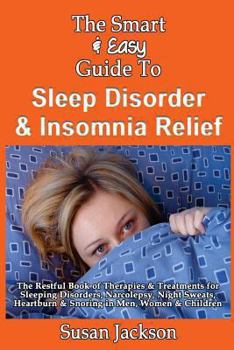 The Smart
& Easy
Guide To
Sleep Disorder
& Insomnia Relief

The Restful Book of Therapies & Treatments for Sleeping Disorders, Narcolepsy, Night Sweats, Heartburn & Snoring in Men, Women & Children

Susan Jackson